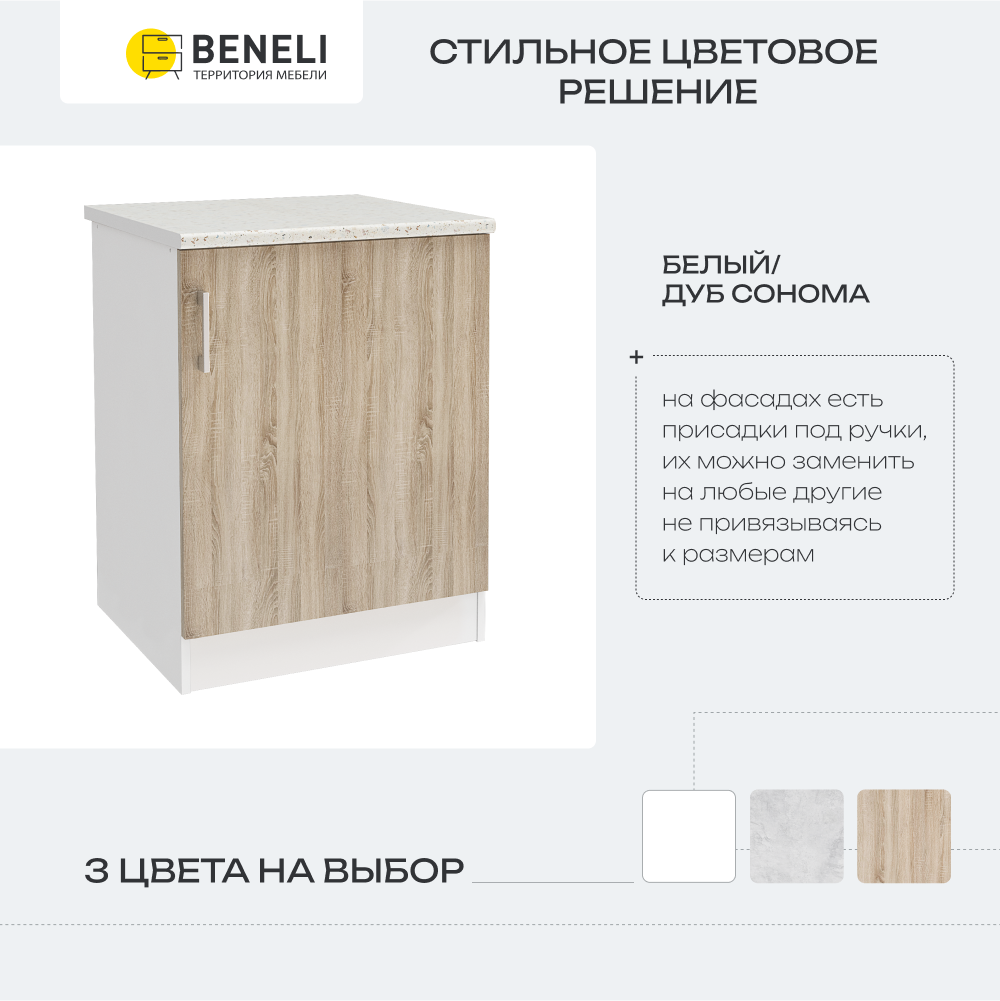 BENELI
ТЕРРИТОРИЯ МЕБЕЛИ

СТИЛЬНОЕ ЦВЕТОВОЕ РЕШЕНИЕ

БЕЛЫЙ/
ДУБ СОНОМА

+

на фасадах есть присадки под ручки, их можно заменить на любые другие не привязываясь к размерам

3 ЦВЕТА НА ВЫБОР